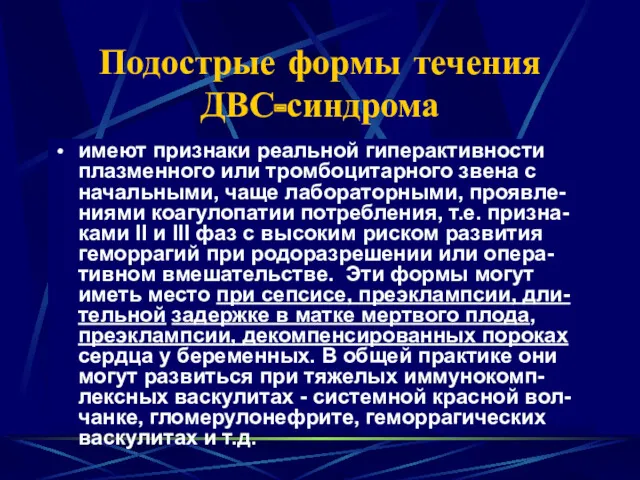 Подострые формы течения ДВС-синдрома

• имеют признаки реальной гиперактивности плазменного или тромбоцитарного звена с начальными, чаще лабораторными, проявлениями коагулопатии потребления, т.е. признаками II и III фаз с высоким риском развития геморрагий при родоразрешении или оперативном вмешательстве. Эти формы могут иметь место при сепсисе, преэклампсии, длительной задержке в матке мертвого плода, преэклампсии, декомпенсированных пороках сердца у беременных. В общей практике они могут развиться при тяжелых иммунокомплексных васкулитах - системной красной волчанке, гломерулонефрите, геморрагических васкулитах и т.д.